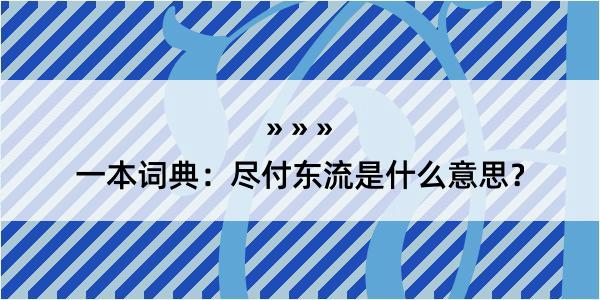 » » »

一本词典：尽付东流是什么意思？